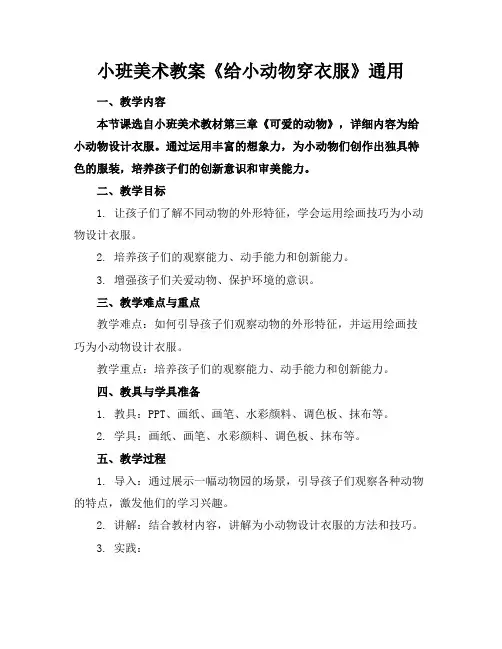 小班美术教案《给小动物穿衣服》通用

一、教学内容

本节课选自小班美术教材第三章《可爱的动物》，详细内容为给小动物设计衣服。通过运用丰富的想象力，为小动物们创作出独具特色的服装，培养孩子们的创新意识和审美能力。

二、教学目标

1. 让孩子们了解不同动物的外形特征，学会运用绘画技巧为小动物设计衣服。

2. 培养孩子们的观察能力、动手能力和创新能力。

3. 增强孩子们关爱动物、保护环境的意识。

三、教学难点与重点

教学难点：如何引导孩子们观察动物的外形特征，并运用绘画技巧为小动物设计衣服。

教学重点：培养孩子们的观察能力、动手能力和创新能力。

四、教具与学具准备

1. 教具：PPT、画纸、画笔、水彩颜料、调色板、抹布等。

2. 学具：画纸、画笔、水彩颜料、调色板、抹布等。

五、教学过程

1. 导入：通过展示一幅动物园的场景，引导孩子们观察各种动物的特点，激发他们的学习兴趣。

2. 讲解：结合教材内容，讲解为小动物设计衣服的方法和技巧。

3. 实践：